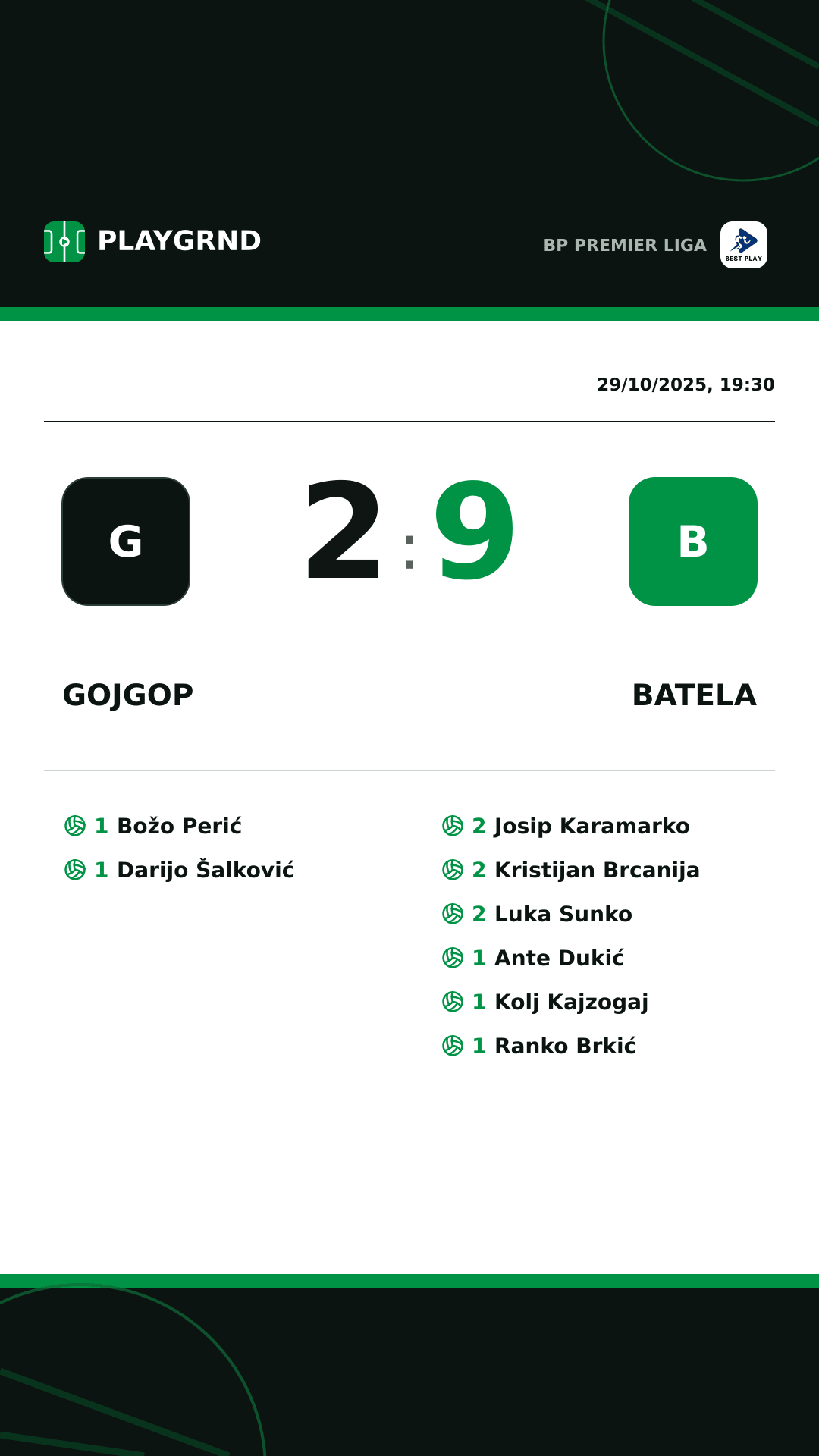 PLAYGRND

BP PREMIER LIGA

BEST PLAY

29/10/2025, 19:30

G

2 : 9

B

GOJGOP

BATELA

1 Božo Perić
1 Darijo Šalković

2 Josip Karamarko
2 Kristijan Brcanija
2 Luka Sunko
1 Ante Dukić
1 Kolj Kajzogaj
1 Ranko Brkić